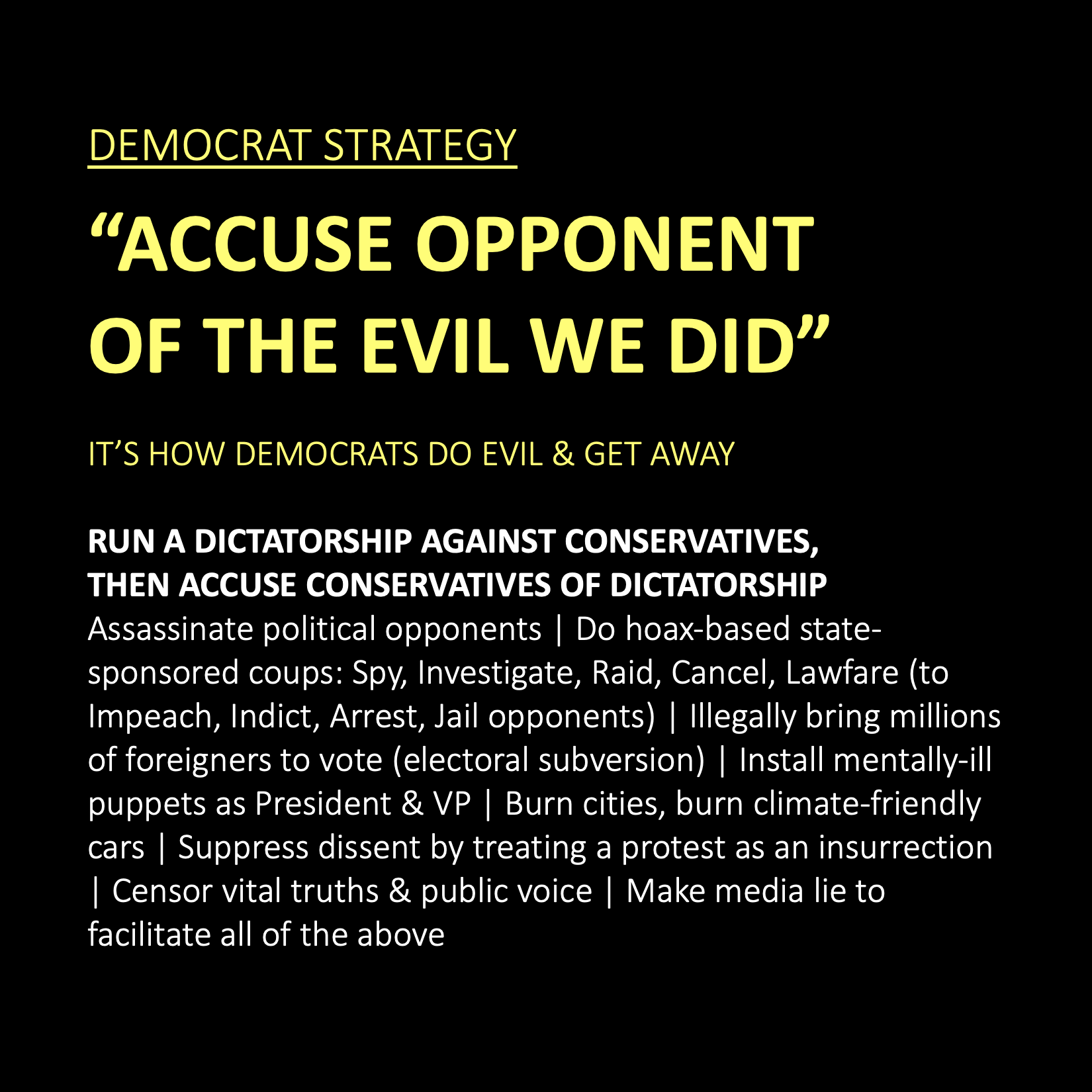 DEMOCRAT STRATEGY

“ACCUSE OPPONENT OF THE EVIL WE DID”

IT’S HOW DEMOCRATS DO EVIL & GET AWAY

RUN A DICTATORSHIP AGAINST CONSERVATIVES, THEN ACCUSE CONSERVATIVES OF DICTATORSHIP
Assassinate political opponents | Do hoax-based state-sponsored coups: Spy, Investigate, Raid, Cancel, Lawfare (to Impeach, Indict, Arrest, Jail opponents) | Illegally bring millions of foreigners to vote (electoral subversion) | Install mentally-ill puppets as President & VP | Burn cities, burn climate-friendly cars | Suppress dissent by treating a protest as an insurrection | Censor vital truths & public voice | Make media lie to facilitate all of the above